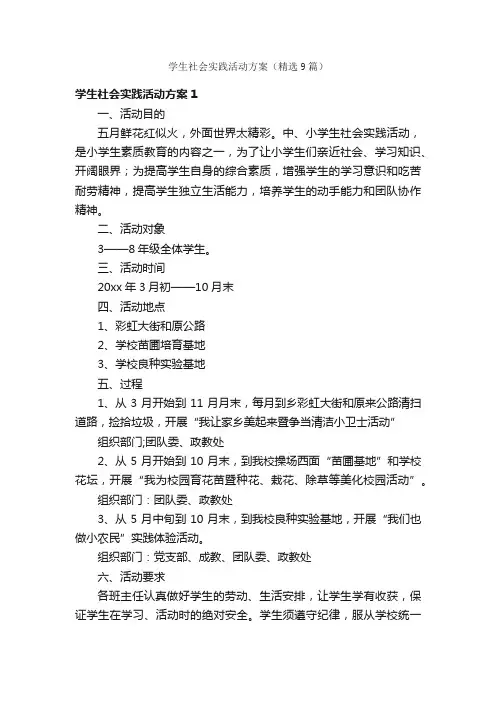 学生社会实践活动方案（精选9篇）

学生社会实践活动方案1

一、活动目的

五月鲜花红似火，外面世界太精彩。中、小学生社会实践活动，是小学生素质教育的内容之一，为了让小学生们亲近社会、学习知识、开阔眼界；为提高学生自身的综合素质，增强学生的学习意识和吃苦耐劳精神，提高学生独立生活能力，培养学生的动手能力和团队协作精神。

二、活动对象

3——8年级全体学生。

三、活动时间

20xx年3月初——10月末

四、活动地点

1、彩虹大街和原公路

2、学校苗圃培育基地

3、学校良种实验基地

五、过程

1、从3月开始到11月月末，每月到乡彩虹大街和原来公路清扫道路，捡拾垃圾，开展“我让家乡美起来暨争当清洁小卫士活动”

组织部门;团队委、政教处

2、从5月开始到10月末，到我校操场西面“苗圃基地”和学校花坛，开展“我为校园育花苗暨种花、栽花、除草等美化校园活动”。

组织部门：团队委、政教处

3、从5月中旬到10月末，到我校良种实验基地，开展“我们也做小农民”实践体验活动。

组织部门：党支部、成教、团队委、政教处

六、活动要求

各班主任认真做好学生的劳动、生活安排，让学生学有收获，保证学生在学习、活动时的绝对安全。学生须遵守纪律，服从学校统一